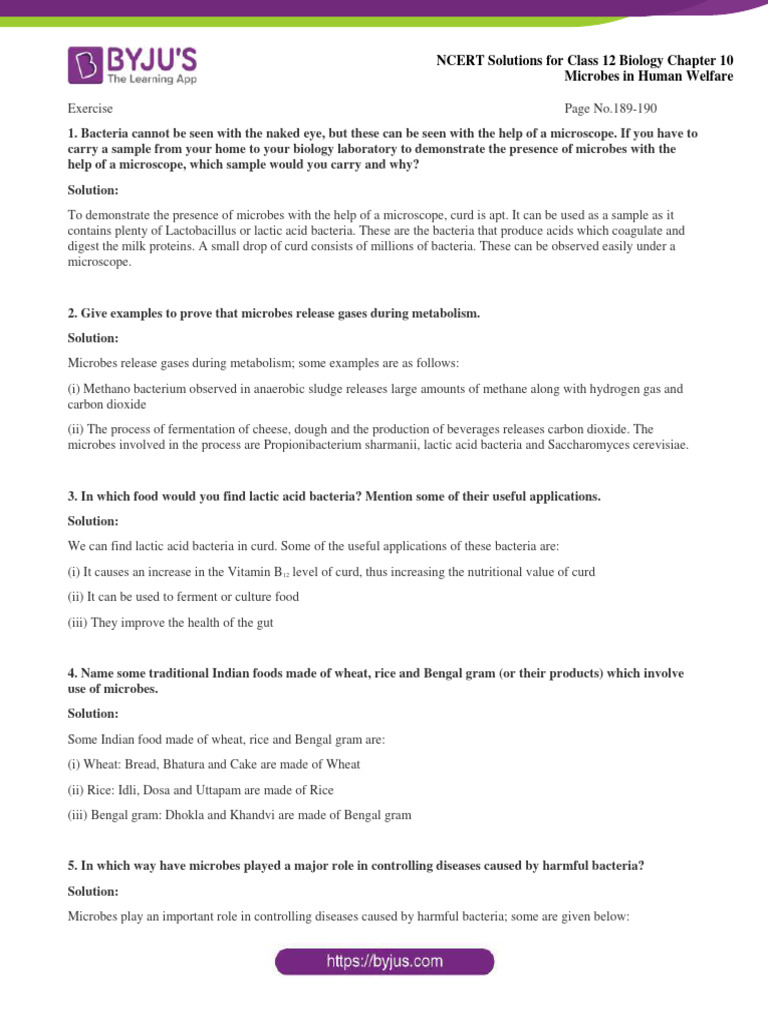 BYJU'S
The Learning App

NCERT Solutions for Class 12 Biology Chapter 10
Microbes in Human Welfare

Exercise

Page No.189-190

1. Bacteria cannot be seen with the naked eye, but these can be seen with the help of a microscope. If you have to carry a sample from your home to your biology laboratory to demonstrate the presence of microbes with the help of a microscope, which sample would you carry and why?

Solution:

To demonstrate the presence of microbes with the help of a microscope, curd is apt. It can be used as a sample as it contains plenty of Lactobacillus or lactic acid bacteria. These are the bacteria that produce acids which coagulate and digest the milk proteins. A small drop of curd consists of millions of bacteria. These can be observed easily under a microscope.

2. Give examples to prove that microbes release gases during metabolism.

Solution:

Microbes release gases during metabolism; some examples are as follows:

(i) Methano bacterium observed in anaerobic sludge releases large amounts of methane along with hydrogen gas and carbon dioxide

(ii) The process of fermentation of cheese, dough and the production of beverages releases carbon dioxide. The microbes involved in the process are Propionibacterium sharmanii, lactic acid bacteria and Saccharomyces cerevisiae.

3. In which food would you find lactic acid bacteria? Mention some of their useful applications.

Solution:

We can find lactic acid bacteria in curd. Some of the useful applications of these bacteria are:

(i) It causes an increase in the Vitamin $B_{12}$ level of curd, thus increasing the nutritional value of curd

(ii) It can be used to ferment or culture food

(iii) They improve the health of the gut

4. Name some traditional Indian foods made of wheat, rice and Bengal gram (or their products) which involve use of microbes.

Solution:

Some Indian food made of wheat, rice and Bengal gram are:

(i) Wheat: Bread, Bhatura and Cake are made of Wheat

(ii) Rice: Idli, Dosa and Uttapam are made of Rice

(iii) Bengal gram: Dhokla and Khandvi are made of Bengal gram

5. In which way have microbes played a major role in controlling diseases caused by harmful bacteria?

Solution:

Microbes play an important role in controlling diseases caused by harmful bacteria; some are given below:

https://byjus.com